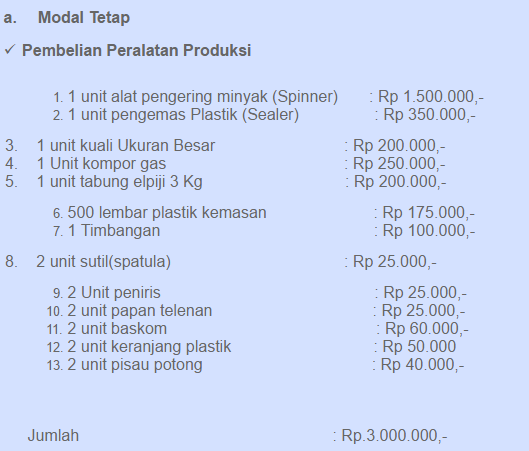 a. Modal Tetap

✓ Pembelian Peralatan Produksi

1. 1 unit alat pengering minyak (Spinner) : Rp 1.500.000,-
2. 1 unit pengemas Plastik (Sealer) : Rp 350.000,-

3. 1 unit kuali Ukuran Besar : Rp 200.000,-
4. 1 Unit kompor gas : Rp 250.000,-
5. 1 unit tabung elpiji 3 Kg : Rp 200.000,-

6. 500 lembar plastik kemasan : Rp 175.000,-
7. 1 Timbangan : Rp 100.000,-

8. 2 unit sutil(spatula) : Rp 25.000,-

9. 2 Unit peniris : Rp 25.000,-
10. 2 unit papan telenan : Rp 25.000,-
11. 2 unit baskom : Rp 60.000,-
12. 2 unit keranjang plastik : Rp 50.000
13. 2 unit pisau potong : Rp 40.000,-

Jumlah : Rp.3.000.000,-